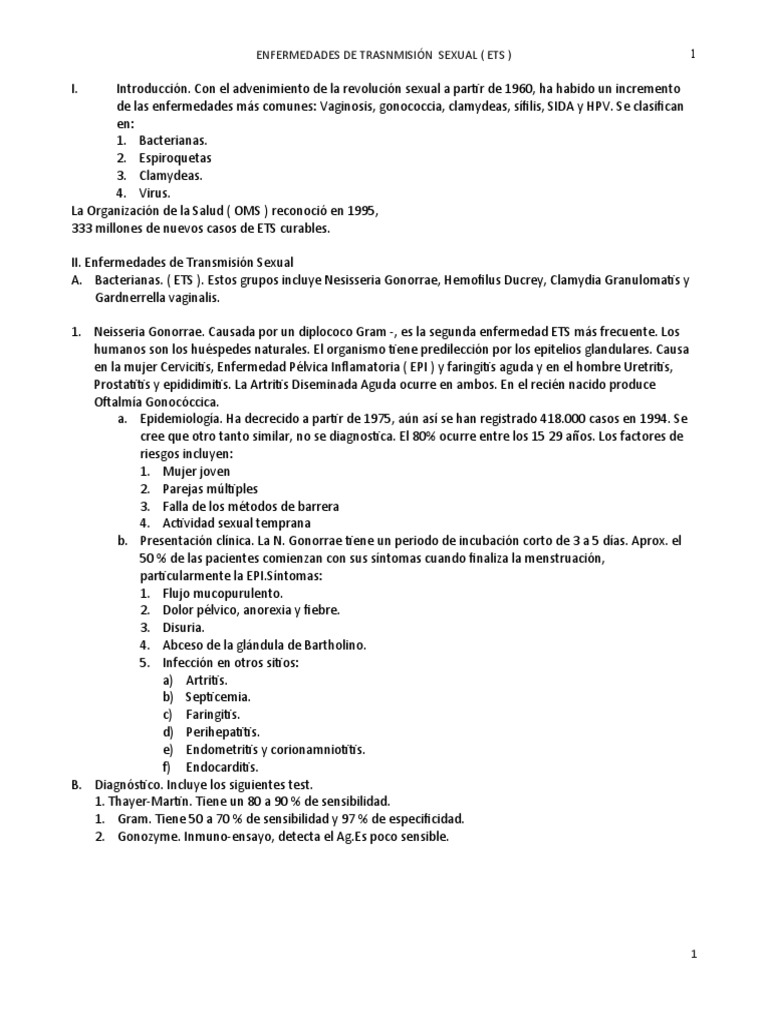 ENFERMEDADES DE TRASNMISIÓN SEXUAL ( ETS )

1

I. Introducción. Con el advenimiento de la revolución sexual a partir de 1960, ha habido un incremento de las enfermedades más comunes: Vaginosis, gonococcia, clamydeas, sífilis, SIDA y HPV. Se clasifican en:
1. Bacterianas.
2. Espiroquetas
3. Clamydeas.
4. Virus.
La Organización de la Salud ( OMS ) reconoció en 1995, 333 millones de nuevos casos de ETS curables.

II. Enfermedades de Transmisión Sexual
A. Bacterianas. ( ETS ). Estos grupos incluye Nesisseria Gonorrae, Hemofilus Ducrey, Clamydia Granulomatis y Gardnerrella vaginalis.

1. Neisseria Gonorrae. Causada por un diplococo Gram -, es la segunda enfermedad ETS más frecuente. Los humanos son los huéspedes naturales. El organismo tiene predilección por los epitelios glandulares. Causa en la mujer Cervicitis, Enfermedad Pélvica Inflamatoria ( EPI ) y faringitis aguda y en el hombre Uretritis, Prostatitis y epididimitis. La Artritis Diseminada Aguda ocurre en ambos. En el recién nacido produce Oftalmía Gonocóccica.
a. Epidemiología. Ha decrecido a partir de 1975, aún así se han registrado 418.000 casos en 1994. Se cree que otro tanto similar, no se diagnostica. El 80% ocurre entre los 15 29 años. Los factores de riesgos incluyen:
1. Mujer joven
2. Parejas múltiples
3. Falla de los métodos de barrera
4. Actividad sexual temprana
b. Presentación clínica. La N. Gonorrae tiene un periodo de incubación corto de 3 a 5 días. Aprox. el 50 % de las pacientes comienzan con sus síntomas cuando finaliza la menstruación, particularmente la EPI.Síntomas:
1. Flujo mucopurulento.
2. Dolor pélvico, anorexia y fiebre.
3. Disuria.
4. Abceso de la glándula de Bartholino.
5. Infección en otros sitios:
a) Artritis.
b) Septicemia.
c) Faringitis.
d) Perihepatitis.
e) Endometritis y corionamniotitis.
f) Endocarditis.
B. Diagnóstico. Incluye los siguientes test.
1. Thayer-Martin. Tiene un 80 a 90 % de sensibilidad.
1. Gram. Tiene 50 a 70 % de sensibilidad y 97 % de especificidad.
2. Gonozyme. Inmuno-ensayo, detecta el Ag.Es poco sensible.

1